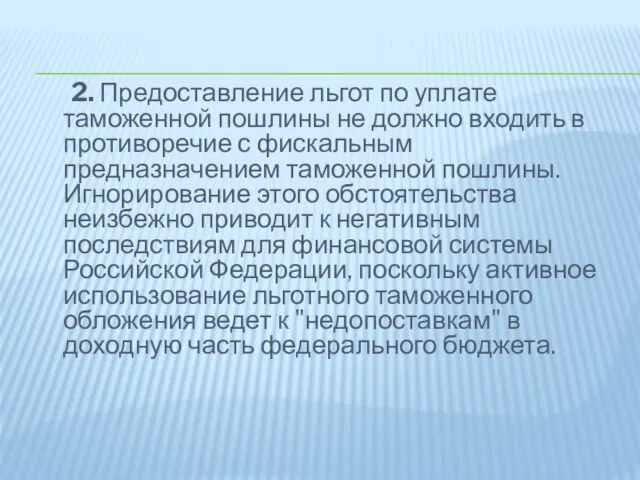 2. Предоставление льгот по уплате таможенной пошлины не должно входить в противоречие с фискальным предназначением таможенной пошлины. Игнорирование этого обстоятельства неизбежно приводит к негативным последствиям для финансовой системы Российской Федерации, поскольку активное использование льготного таможенного обложения ведет к "недопоставкам" в доходную часть федерального бюджета.